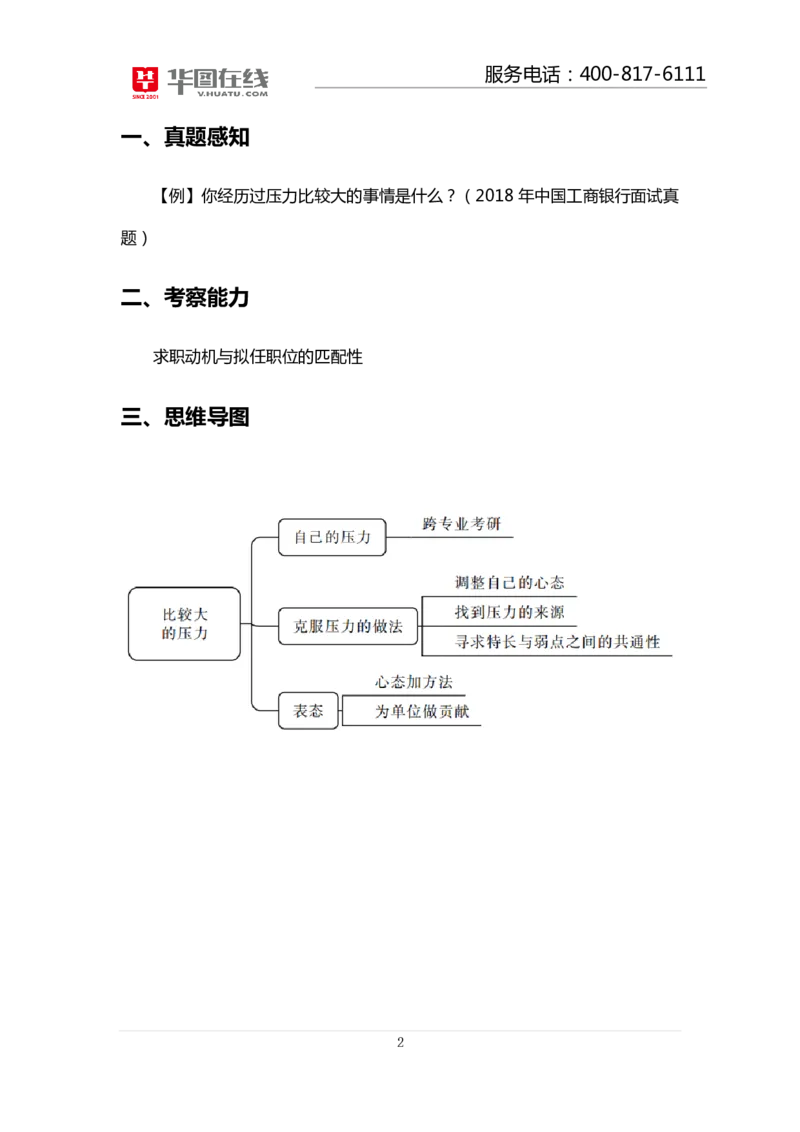 华图在线
SINCE 2001
V.HUATU.COM
服务电话：400-817-6111

一、真题感知

【例】你经历过压力比较大的事情是什么？（2018 年中国工商银行面试真题）

二、考察能力

求职动机与拟任职位的匹配性

三、思维导图

比较大的压力

自己的压力

跨专业考研

克服压力的做法

调整自己的心态

找到压力的来源

寻求特长与弱点之间的共通性

表态

心态加方法

为单位做贡献

2